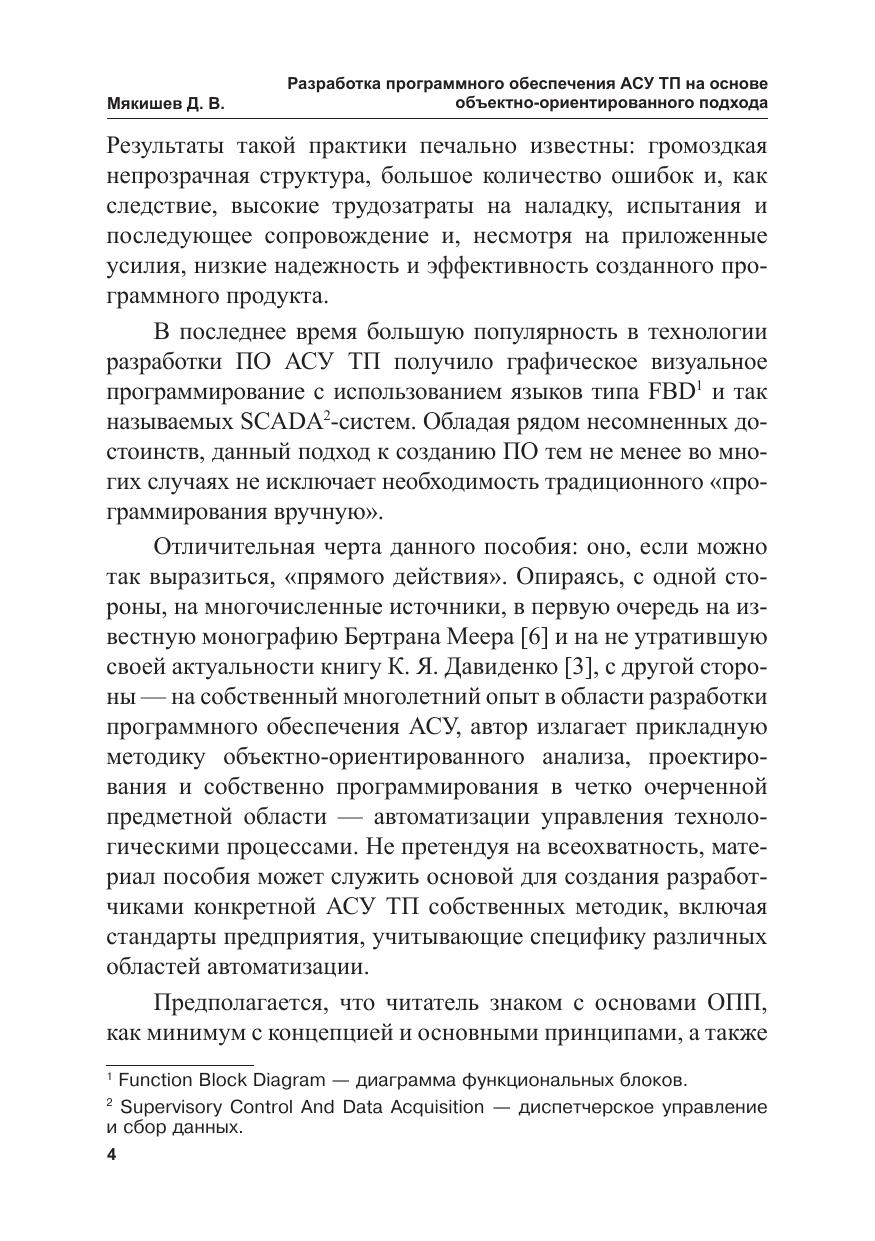 Мякишев Д. В.

Разработка программного обеспечения АСУ ТП на основе объектно-ориентированного подхода

Результаты такой практики печально известны: громоздкая непрозрачная структура, большое количество ошибок и, как следствие, высокие трудозатраты на наладку, испытания и последующее сопровождение и, несмотря на приложенные усилия, низкие надежность и эффективность созданного программного продукта.

В последнее время большую популярность в технологии разработки ПО АСУ ТП получило графическое визуальное программирование с использованием языков типа FBD$^1$ и так называемых SCADA$^2$-систем. Обладая рядом несомненных достоинств, данный подход к созданию ПО тем не менее во многих случаях не исключает необходимость традиционного «программирования вручную».

Отличительная черта данного пособия: оно, если можно так выразиться, «прямого действия». Опираясь, с одной стороны, на многочисленные источники, в первую очередь на известную монографию Бертрана Меера [6] и на не утратившую своей актуальности книгу К. Я. Давиденко [3], с другой стороны — на собственный многолетний опыт в области разработки программного обеспечения АСУ, автор излагает прикладную методику объектно-ориентированного анализа, проектирования и собственно программирования в четко очерченной предметной области — автоматизации управления технологическими процессами. Не претендуя на всеохватность, материал пособия может служить основой для создания разработчиками конкретной АСУ ТП собственных методик, включая стандарты предприятия, учитывающие специфику различных областей автоматизации.

Предполагается, что читатель знаком с основами ОПП, как минимум с концепцией и основными принципами, а также

$^1$ Function Block Diagram — диаграмма функциональных блоков.

$^2$ Supervisory Control And Data Acquisition — диспетчерское управление и сбор данных.

4